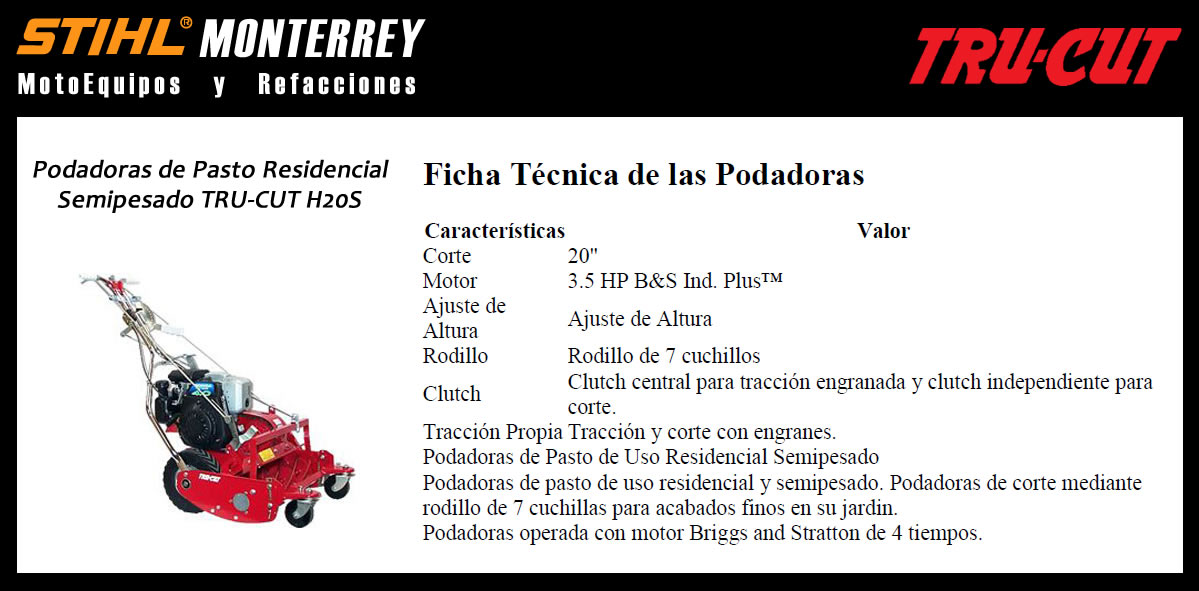 STIHL® MONTERREY
MotoEquipos y Refacciones

TRU-CUT

Podadoras de Pasto Residencial Semipesado TRU-CUT H20S

TRU-CUT

Ficha Técnica de las Podadoras

| Características | Valor |
|---|---|
| Corte | 20" |
| Motor | 3.5 HP B&S Ind. Plus™ |
| Ajuste de Altura | Ajuste de Altura |
| Rodillo | Rodillo de 7 cuchillos |
| Clutch | Clutch central para tracción engranada y clutch independiente para corte. |
| Tracción Propia | Tracción y corte con engranes. |

Podadoras de Pasto de Uso Residencial Semipesado
Podadoras de pasto de uso residencial y semipesado. Podadoras de corte mediante rodillo de 7 cuchillas para acabados finos en su jardin.
Podadoras operada con motor Briggs and Stratton de 4 tiempos.